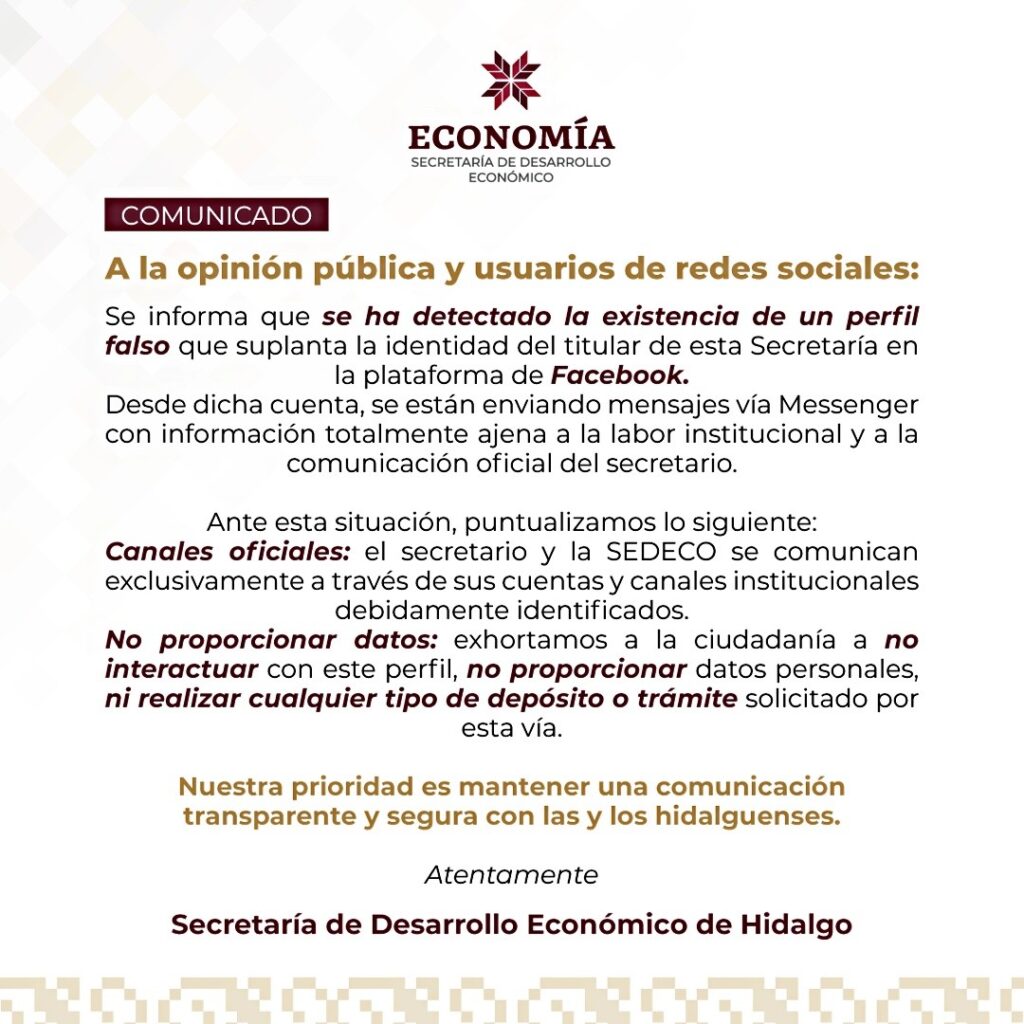 ECONOMÍA
SECRETARÍA DE DESARROLLO ECONÓMICO

COMUNICADO

A la opinión pública y usuarios de redes sociales:

Se informa que se ha detectado la existencia de un perfil falso que suplanta la identidad del titular de esta Secretaría en la plataforma de Facebook.
Desde dicha cuenta, se están enviando mensajes vía Messenger con información totalmente ajena a la labor institucional y a la comunicación oficial del secretario.

Ante esta situación, puntualizamos lo siguiente:
Canales oficiales: el secretario y la SEDECO se comunican exclusivamente a través de sus cuentas y canales institucionales debidamente identificados.
No proporcionar datos: exhortamos a la ciudadanía a no interactuar con este perfil, no proporcionar datos personales, ni realizar cualquier tipo de depósito o trámite solicitado por esta vía.

Nuestra prioridad es mantener una comunicación transparente y segura con las y los hidalguenses.

Atentamente

Secretaría de Desarrollo Económico de Hidalgo